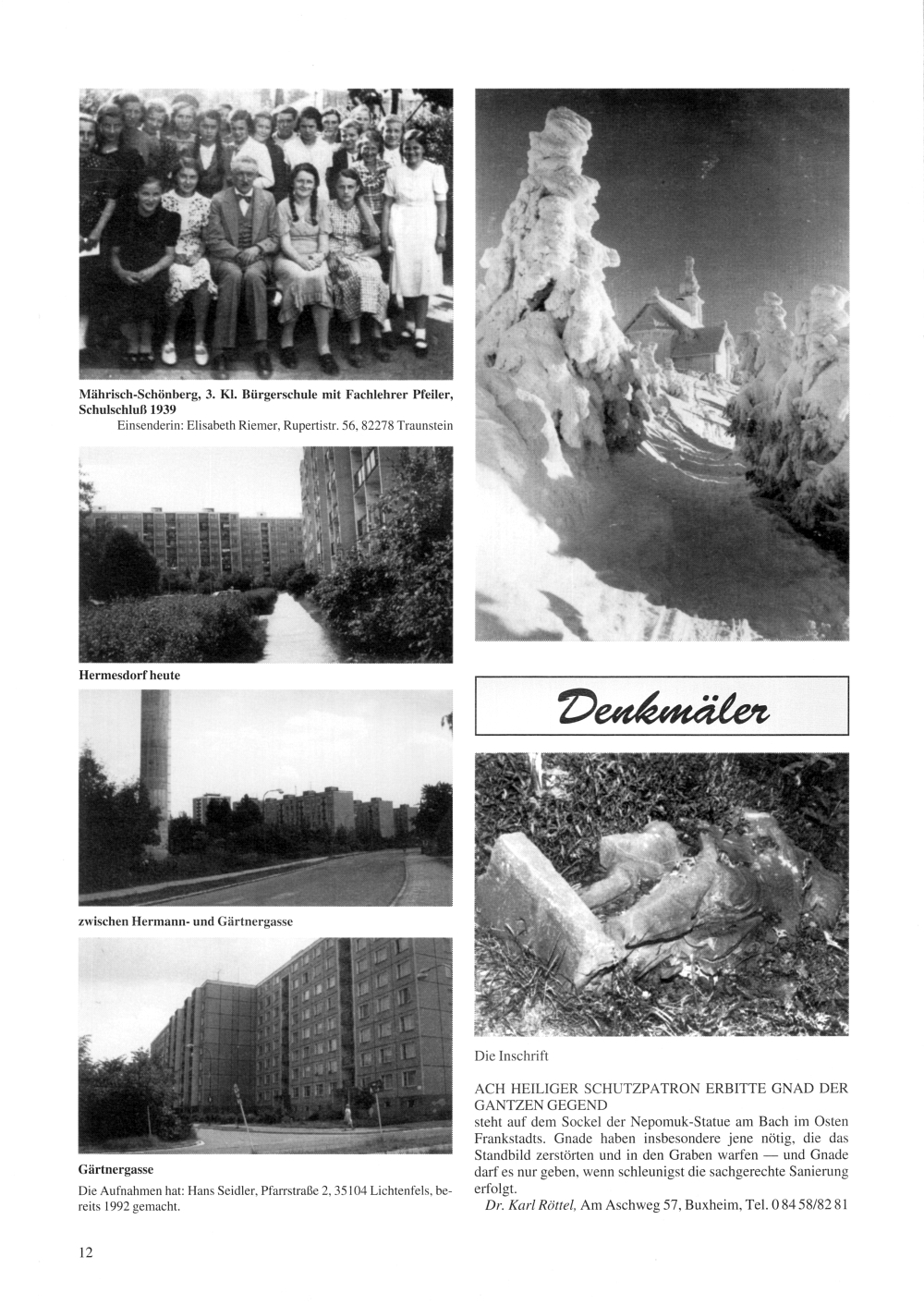 Mährisch-Schönberg, 3. Kl. Bürgerschule mit Fachlehrer Pfeiler, Schulschluß 1939
Einsenderin: Elisabeth Riemer, Rupertistr. 56, 82278 Traunstein

Hermesdorf heute

zwischen Hermann- und Gärtnergasse

Gärtnergasse

Die Aufnahmen hat: Hans Seidler, Pfarrstraße 2, 35104 Lichtenfels, bereits 1992 gemacht.

Denkmäler

Die Inschrift

ACH HEILIGER SCHUTZPATRON ERBITTE GNAD DER GANTZEN GEGEND
steht auf dem Sockel der Nepomuk-Statue am Bach im Osten Frankstadts. Gnade haben insbesondere jene nötig, die das Standbild zerstörten und in den Graben warfen — und Gnade darf es nur geben, wenn schleunigst die sachgerechte Sanierung erfolgt.

Dr. Karl Röttel, Am Aschweg 57, Buxheim, Tel. 0 84 58/82 81

12